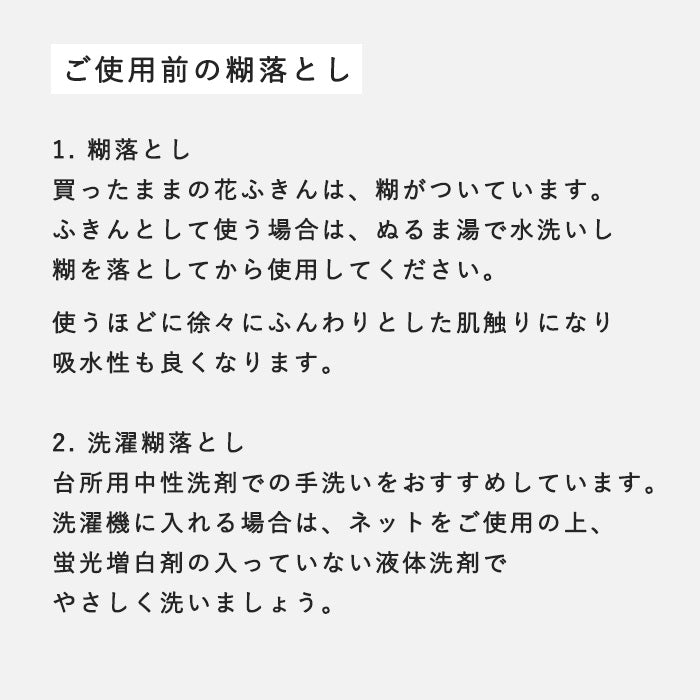 ご使用前の糊落とし

1. 糊落とし
買ったままの花ふきんは、糊がついています。
ふきんとして使う場合は、ぬるま湯で水洗いし
糊を落としてから使用してください。

使うほどに徐々にふんわりとした肌触りになり
吸水性も良くなります。

2. 洗濯糊落とし
台所用中性洗剤での手洗いをおすすめしています。
洗濯機に入れる場合は、ネットをご使用の上、
蛍光増白剤の入っていない液体洗剤で
やさしく洗いましょう。